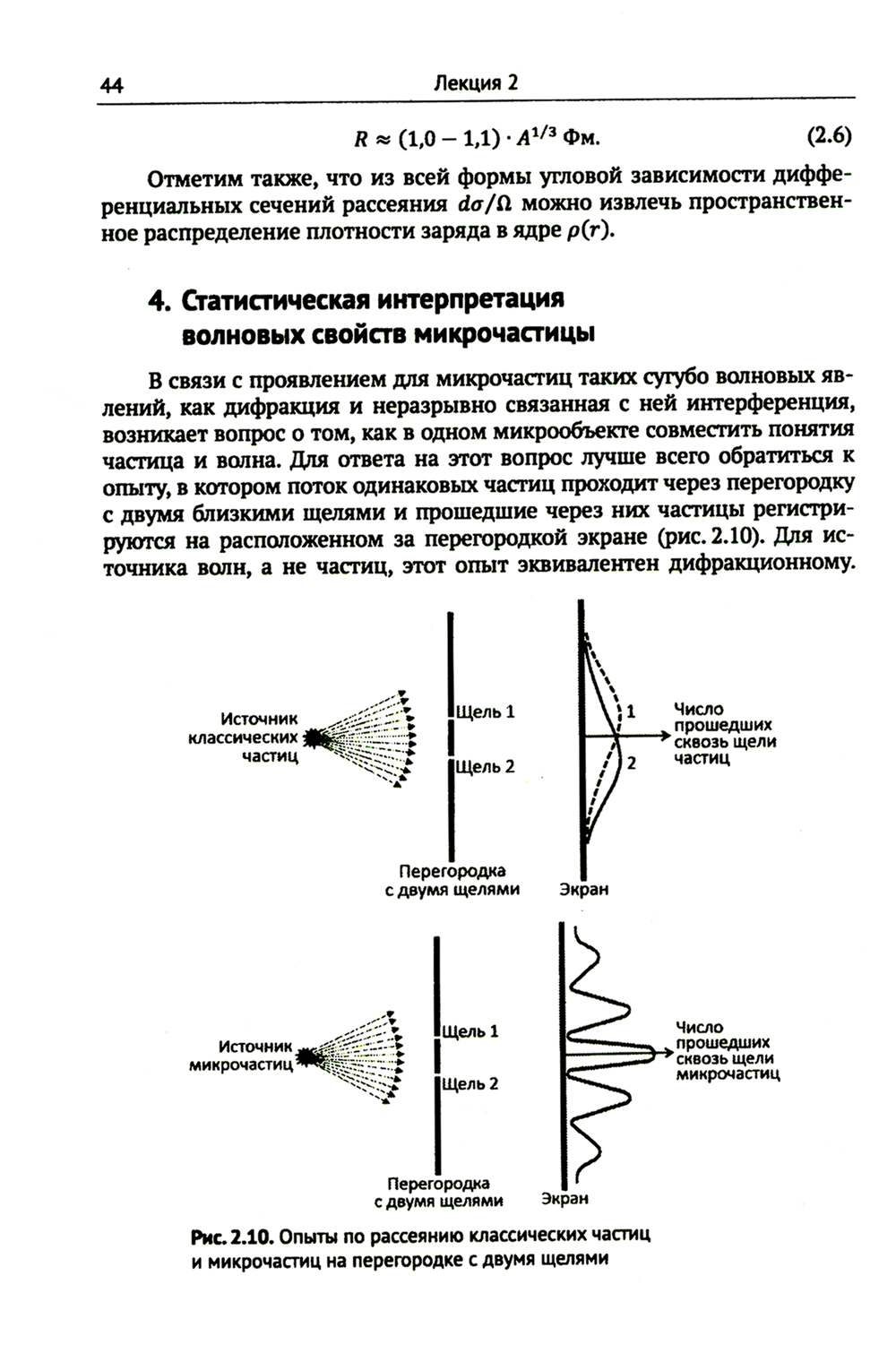 44 Лекция 2

$R \approx (1{,}0 - 1{,}1) \cdot A^{1/3}$ Фм. (2.6)

Отметим также, что из всей формы угловой зависимости дифференциальных сечений рассеяния $d\sigma/\Omega$ можно извлечь пространственное распределение плотности заряда в ядре $\rho(r)$.

4. Статистическая интерпретация волновых свойств микрочастицы

В связи с проявлением для микрочастиц таких сугубо волновых явлений, как дифракция и неразрывно связанная с ней интерференция, возникает вопрос о том, как в одном микрообъекте совместить понятия частица и волна. Для ответа на этот вопрос лучше всего обратиться к опыту, в котором поток одинаковых частиц проходит через перегородку с двумя близкими щелями и прошедшие через них частицы регистрируются на расположенном за перегородкой экране (рис. 2.10). Для источника волн, а не частиц, этот опыт эквивалентен дифракционному.

Источник классических частиц
Щель 1
Щель 2
1
2
Число прошедших сквозь щели частиц
Перегородка с двумя щелями
Экран

Источник микрочастиц
Щель 1
Щель 2
Число прошедших сквозь щели микрочастиц
Перегородка с двумя щелями
Экран

Рис. 2.10. Опыты по рассеянию классических частиц и микрочастиц на перегородке с двумя щелями